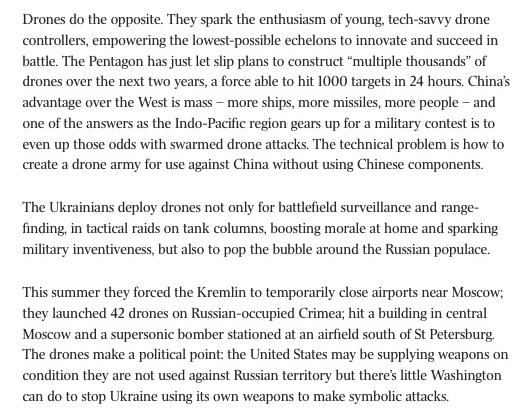 Drones do the opposite. They spark the enthusiasm of young, tech-savvy drone controllers, empowering the lowest-possible echelons to innovate and succeed in battle. The Pentagon has just let slip plans to construct “multiple thousands” of drones over the next two years, a force able to hit 1000 targets in 24 hours. China’s advantage over the West is mass – more ships, more missiles, more people – and one of the answers as the Indo-Pacific region gears up for a military contest is to even up those odds with swarmed drone attacks. The technical problem is how to create a drone army for use against China without using Chinese components.

The Ukrainians deploy drones not only for battlefield surveillance and range-finding, in tactical raids on tank columns, boosting morale at home and sparking military inventiveness, but also to pop the bubble around the Russian populace.

This summer they forced the Kremlin to temporarily close airports near Moscow; they launched 42 drones on Russian-occupied Crimea; hit a building in central Moscow and a supersonic bomber stationed at an airfield south of St Petersburg. The drones make a political point: the United States may be supplying weapons on condition they are not used against Russian territory but there’s little Washington can do to stop Ukraine using its own weapons to make symbolic attacks.